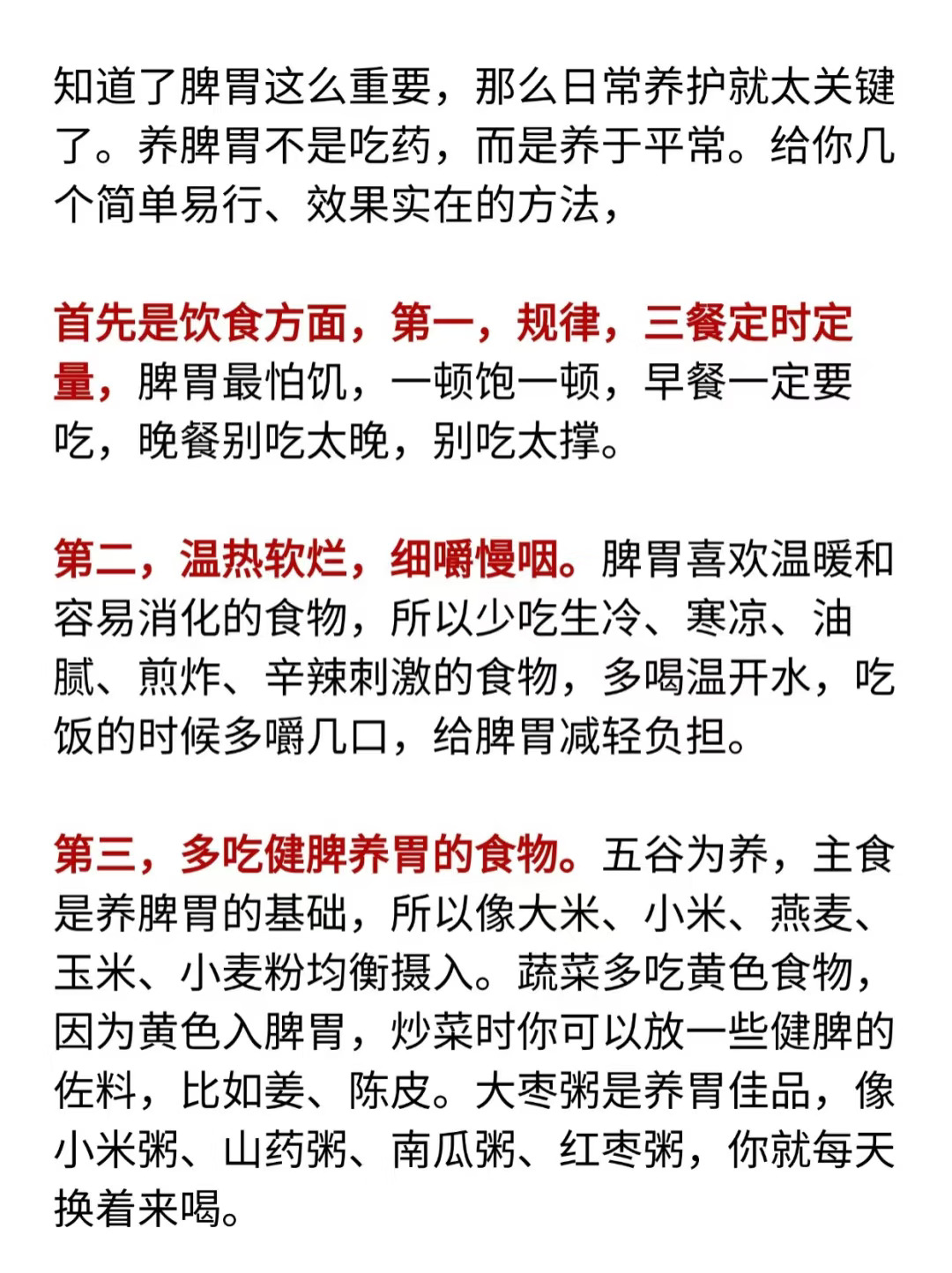 知道了脾胃这么重要，那么日常养护就太关键了。养脾胃不是吃药，而是养于平常。给你几个简单易行、效果实在的方法，

首先是饮食方面，第一，规律，三餐定时定量，脾胃最怕饥，一顿饱一顿，早餐一定要吃，晚餐别吃太晚，别吃太撑。

第二，温热软烂，细嚼慢咽。脾胃喜欢温暖和容易消化的食物，所以少吃生冷、寒凉、油腻、煎炸、辛辣刺激的食物，多喝温开水，吃饭的时候多嚼几口，给脾胃减轻负担。

第三，多吃健脾养胃的食物。五谷为养，主食是养脾胃的基础，所以像大米、小米、燕麦、玉米、小麦粉均衡摄入。蔬菜多吃黄色食物，因为黄色入脾胃，炒菜时你可以放一些健脾的佐料，比如姜、陈皮。大枣粥是养胃佳品，像小米粥、山药粥、南瓜粥、红枣粥，你就每天换着来喝。